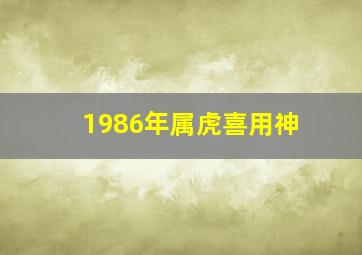 1986年属虎喜用神